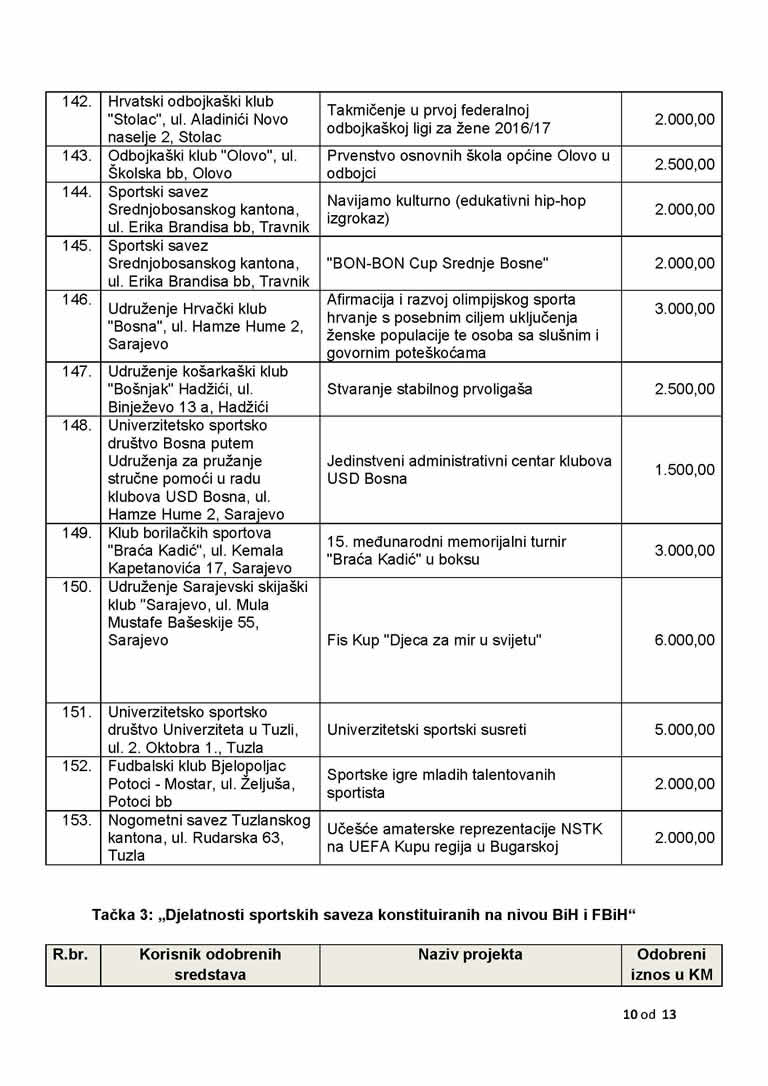 | 142. | Hrvatski odbojkaški klub "Stolac", ul. Aladinići Novo naselje 2, Stolac | Takmičenje u prvoj federalnoj odbojkaškoj ligi za žene 2016/17 | 2.000,00 |
|---|---|---|---|
| 143. | Odbojkaški klub "Olovo", ul. Školska bb, Olovo | Prvenstvo osnovnih škola općine Olovo u odbojci | 2.500,00 |
| 144. | Sportski savez Srednjobosanskog kantona, ul. Erika Brandisa bb, Travnik | Navijamo kulturno (edukativni hip-hop izgrokaz) | 2.000,00 |
| 145. | Sportski savez Srednjobosanskog kantona, ul. Erika Brandisa bb, Travnik | "BON-BON Cup Srednje Bosne" | 2.000,00 |
| 146. | Udruženje Hrvački klub "Bosna", ul. Hamze Hume 2, Sarajevo | Afirmacija i razvoj olimpijskog sporta hrvanje s posebnim ciljem uključenja ženske populacije te osoba sa slušnim i govornim poteškoćama | 3.000,00 |
| 147. | Udruženje košarkaški klub "Bošnjak" Hadžići, ul. Binježevo 13 a, Hadžići | Stvaranje stabilnog prvoligaša | 2.500,00 |
| 148. | Univerzitetsko sportsko društvo Bosna putem Udruženja za pružanje stručne pomoći u radu klubova USD Bosna, ul. Hamze Hume 2, Sarajevo | Jedinstveni administrativni centar klubova USD Bosna | 1.500,00 |
| 149. | Klub borilačkih sportova "Braća Kadić", ul. Kemala Kapetanovića 17, Sarajevo | 15. međunarodni memorijalni turnir "Braća Kadić" u boksu | 3.000,00 |
| 150. | Udruženje Sarajevski skijaški klub "Sarajevo, ul. Mula Mustafe Bašeskije 55, Sarajevo | Fis Kup "Djeca za mir u svijetu" | 6.000,00 |
| 151. | Univerzitetsko sportsko društvo Univerziteta u Tuzli, ul. 2. Oktobra 1., Tuzla | Univerzitetski sportski susreti | 5.000,00 |
| 152. | Fudbalski klub Bjelopoljac Potoci - Mostar, ul. Željuša, Potoci bb | Sportske igre mladih talentovanih sportista | 2.000,00 |
| 153. | Nogometni savez Tuzlanskog kantona, ul. Rudarska 63, Tuzla | Učešće amaterske reprezentacije NSTK na UEFA Kupu regija u Bugarskoj | 2.000,00 |

Tačka 3: „Djelatnosti sportskih saveza konstituiranih na nivou BiH i FBiH“

| R.br. | Korisnik odobrenih sredstava | Naziv projekta | Odobreni iznos u KM |
|---|---|---|---|

10 od 13